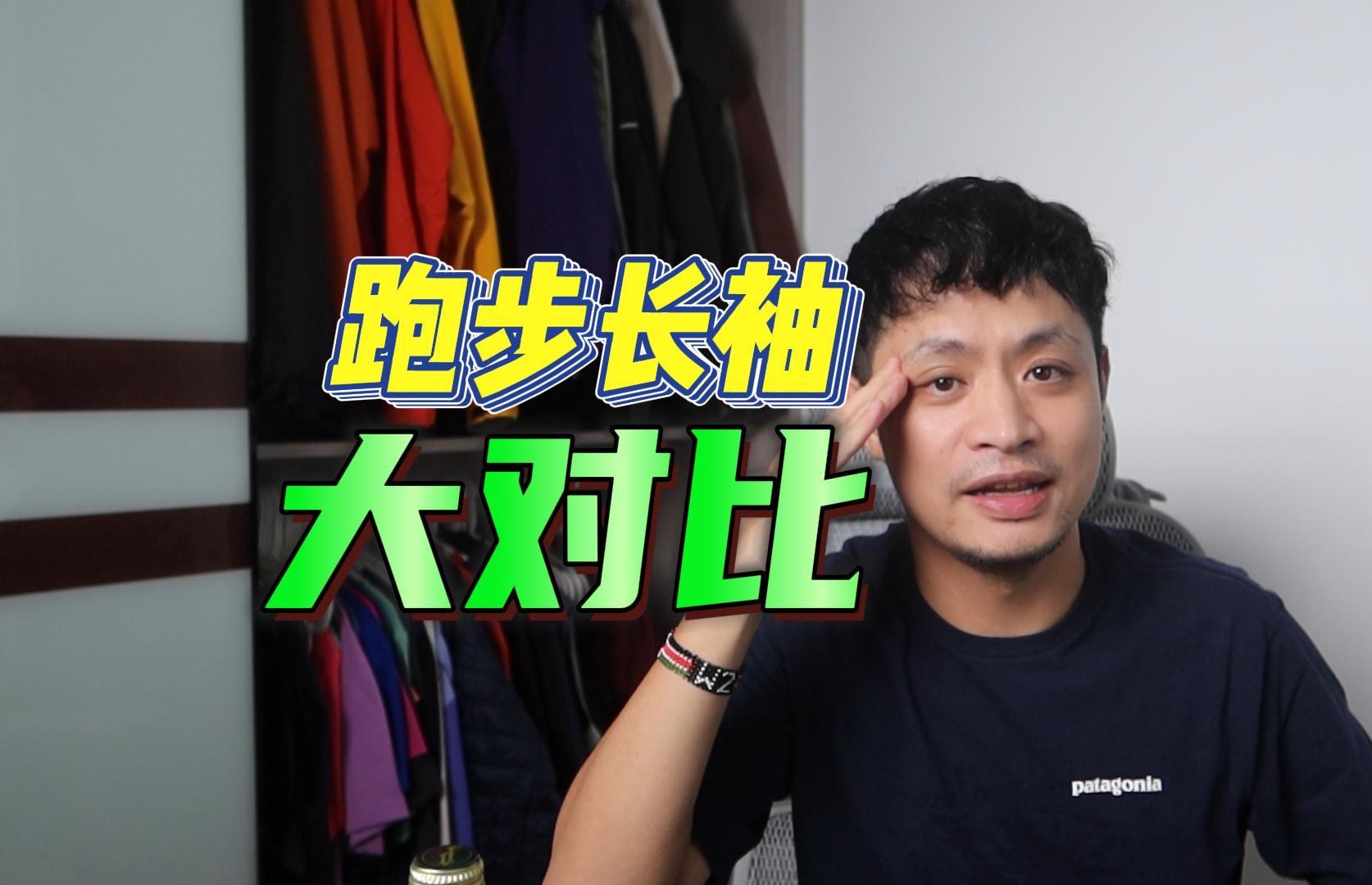 跑步长袖
大对比

patagonia